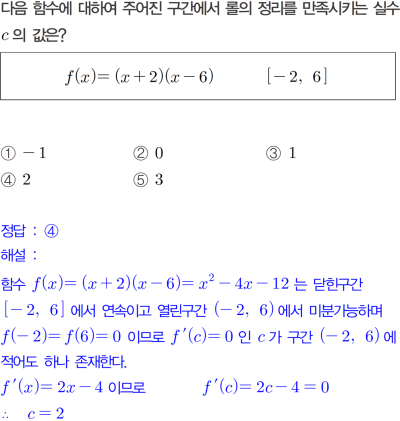 다음 함수에 대하여 주어진 구간에서 롤의 정리를 만족시키는 실수 $c$ 의 값은?

$f(x)=(x+2)(x-6)$  $[-2,\ 6]$

① $-1$ ② $0$ ③ $1$
④ $2$ ⑤ $3$

정답 : ④
해설 :
함수 $f(x)=(x+2)(x-6)=x^2-4x-12$ 는 닫힌구간 $[-2,\ 6]$ 에서 연속이고 열린구간 $(-2,\ 6)$ 에서 미분가능하며 $f(-2)=f(6)=0$ 이므로 $f'(c)=0$ 인 $c$ 가 구간 $(-2,\ 6)$ 에 적어도 하나 존재한다.
$f'(x)=2x-4$ 이므로  $f'(c)=2c-4=0$
$\therefore\ c=2$